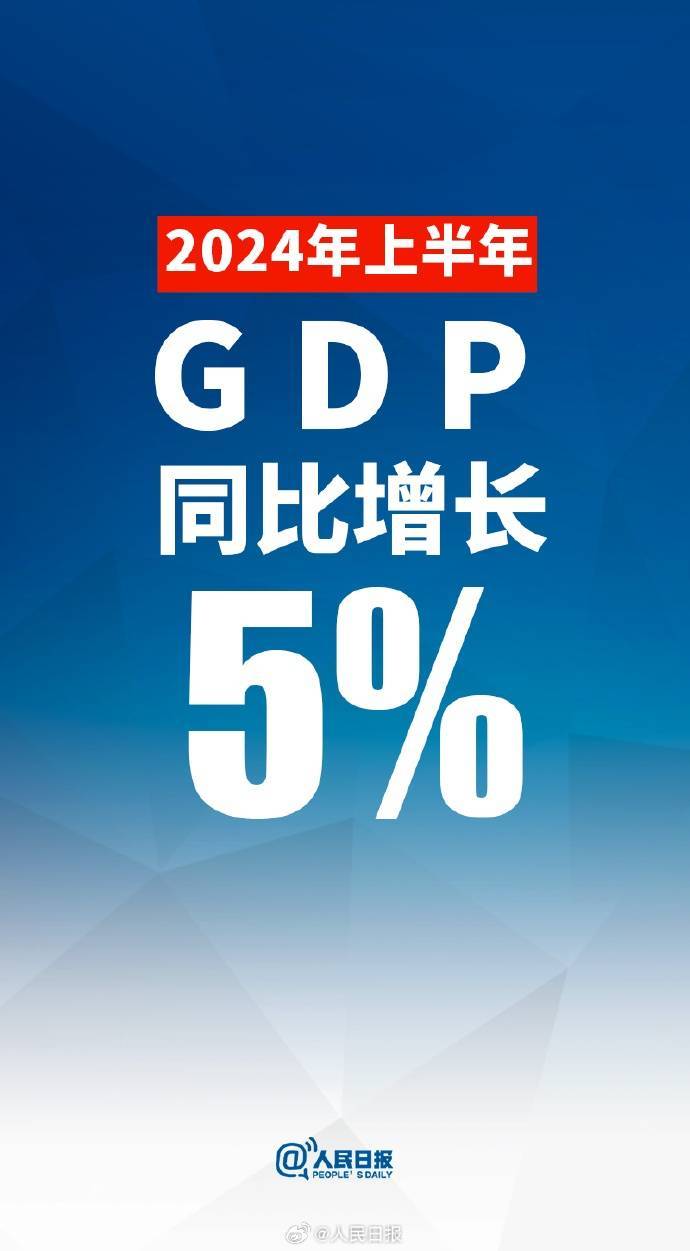 2024年上半年

GDP

同比增长

5%

@人民日报
PEOPLE'S DAILY

@人民日报